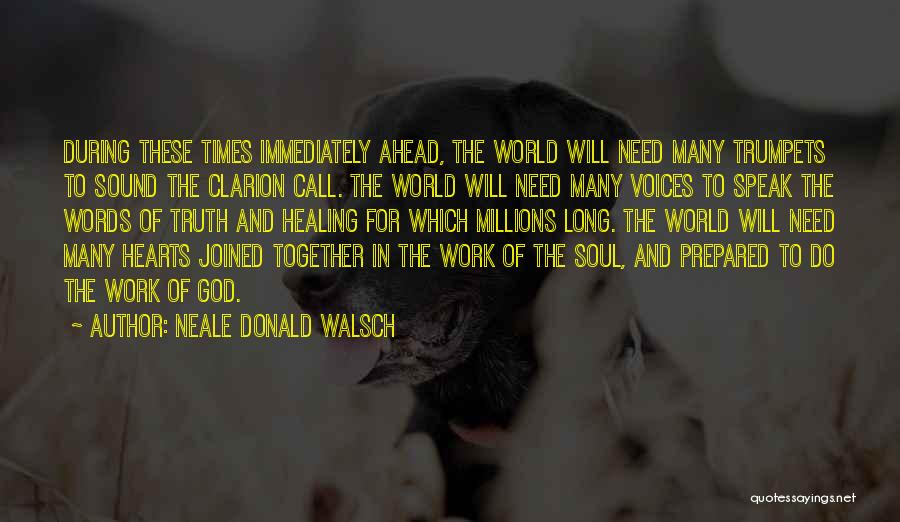 DURING THESE TIMES IMMEDIATELY AHEAD, THE WORLD WILL NEED MANY TRUMPETS TO SOUND THE CLARION CALL. THE WORLD WILL NEED MANY VOICES TO SPEAK THE WORDS OF TRUTH AND HEALING FOR WHICH MILLIONS LONG. THE WORLD WILL NEED MANY HEARTS JOINED TOGETHER IN THE WORK OF THE SOUL, AND PREPARED TO DO THE WORK OF GOD.

~ AUTHOR: NEALE DONALD WALSCH

quotessayings.net